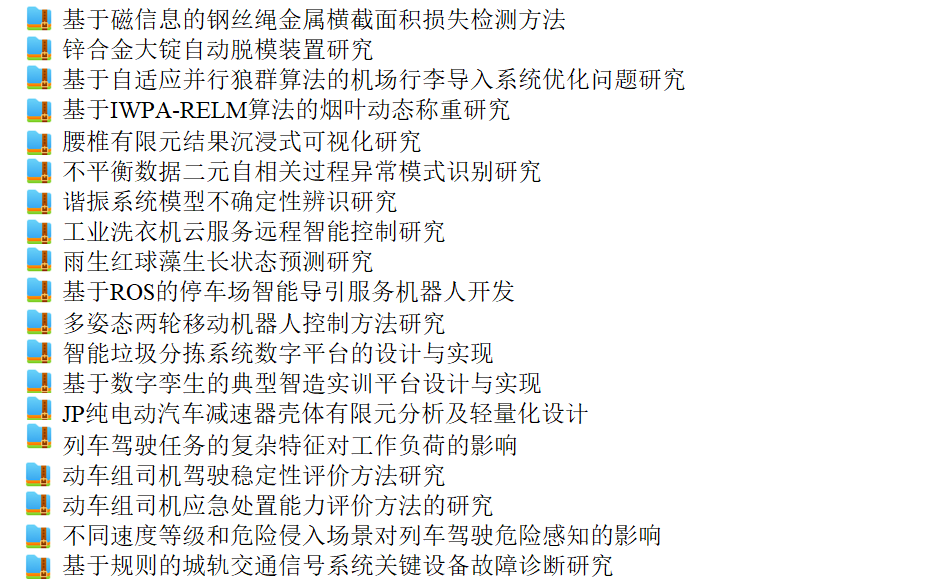 基于磁信息的钢丝绳金属横截面积损失检测方法
锌合金大锭自动脱模装置研究
基于自适应并行狼群算法的机场行李导入系统优化问题研究
基于IWPA-RELM算法的烟叶动态称重研究
腰椎有限元结果沉浸式可视化研究
不平衡数据二元自相关过程异常模式识别研究
谐振系统模型不确定性辨识研究
工业洗衣机云服务远程智能控制研究
雨生红球藻生长状态预测研究
基于ROS的停车场智能导引服务机器人开发
多姿态两轮移动机器人控制方法研究
智能垃圾分拣系统数字平台的设计与实现
基于数字孪生的典型智造实训平台设计与实现
JP纯电动汽车减速器壳体有限元分析及轻量化设计
列车驾驶任务的复杂特征对工作负荷的影响
动车组司机驾驶稳定性评价方法研究
动车组司机应急处置能力评价方法的研究
不同速度等级和危险侵入场景对列车驾驶危险感知的影响
基于规则的城轨交通信号系统关键设备故障诊断研究